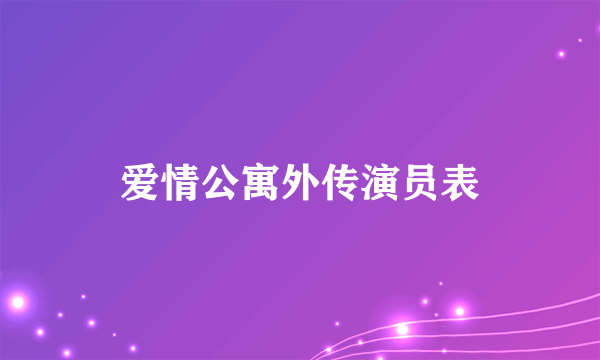 爱情公寓外传演员表